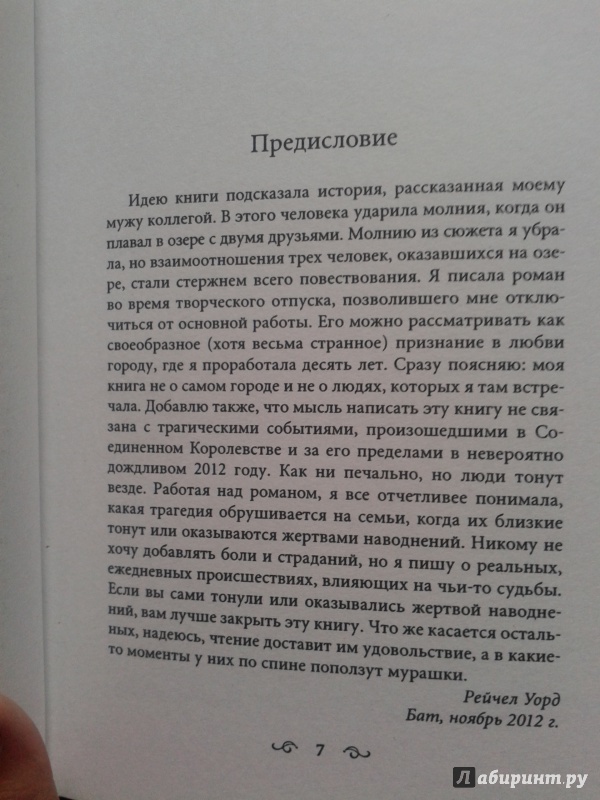 Предисловие

Идею книги подсказала история, рассказанная моему мужу коллегой. В этого человека ударила молния, когда он плавал в озере с двумя друзьями. Молнию из сюжета я убрала, но взаимоотношения трех человек, оказавшихся на озере, стали стержнем всего повествования. Я писала роман во время творческого отпуска, позволившего мне отключиться от основной работы. Его можно рассматривать как своеобразное (хотя весьма странное) признание в любви городу, где я проработала десять лет. Сразу поясняю: моя книга не о самом городе и не о людях, которых я там встречала. Добавлю также, что мысль написать эту книгу не связана с трагическими событиями, произошедшими в Соединенном Королевстве и за его пределами в невероятно дождливом 2012 году. Как ни печально, но люди тонут везде. Работая над романом, я все отчетливее понимала, какая трагедия обрушивается на семьи, когда их близкие тонут или оказываются жертвами наводнений. Никому не хочу добавлять боли и страданий, но я пишу о реальных, ежедневных происшествиях, влияющих на чьи-то судьбы. Если вы сами тонули или оказывались жертвой наводнений, вам лучше закрыть эту книгу. Что же касается остальных, надеюсь, чтение доставит им удовольствие, а в какие-то моменты у них по спине поползут мурашки.

Рейчел Уорд
Бат, ноябрь 2012 г.

7

Лабиринт.ру